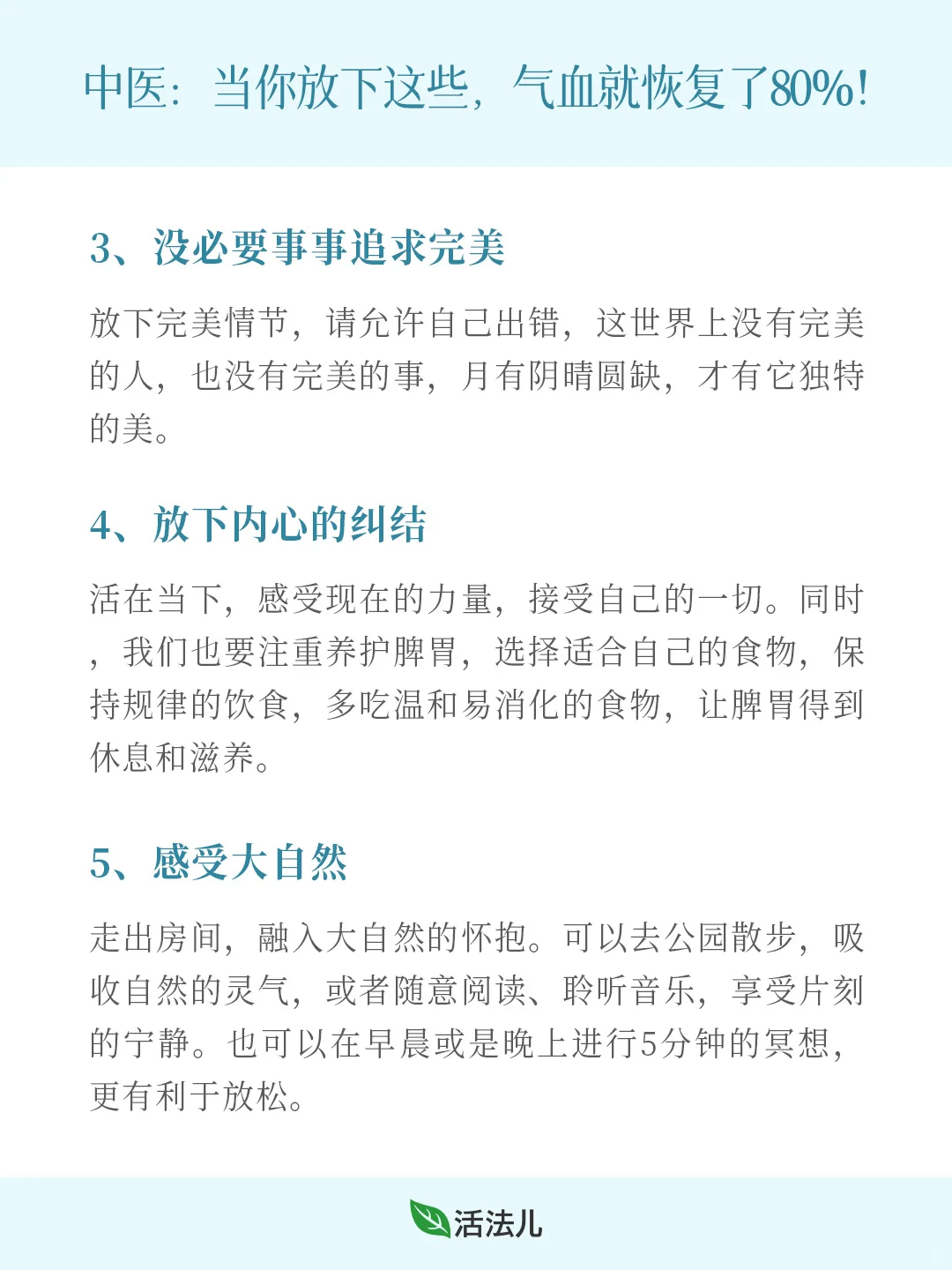 中医：当你放下这些，气血就恢复了80%！

3、没必要事事追求完美

放下完美情节，请允许自己出错，这世界上没有完美的人，也没有完美的事，月有阴晴圆缺，才有它独特的美。

4、放下内心的纠结

活在当下，感受现在的力量，接受自己的一切。同时，我们也要注重养护脾胃，选择适合自己的食物，保持规律的饮食，多吃温和易消化的食物，让脾胃得到休息和滋养。

5、感受大自然

走出房间，融入大自然的怀抱。可以去公园散步，吸收自然的灵气，或者随意阅读、聆听音乐，享受片刻的宁静。也可以在早晨或是晚上进行5分钟的冥想，更有利于放松。

活法儿